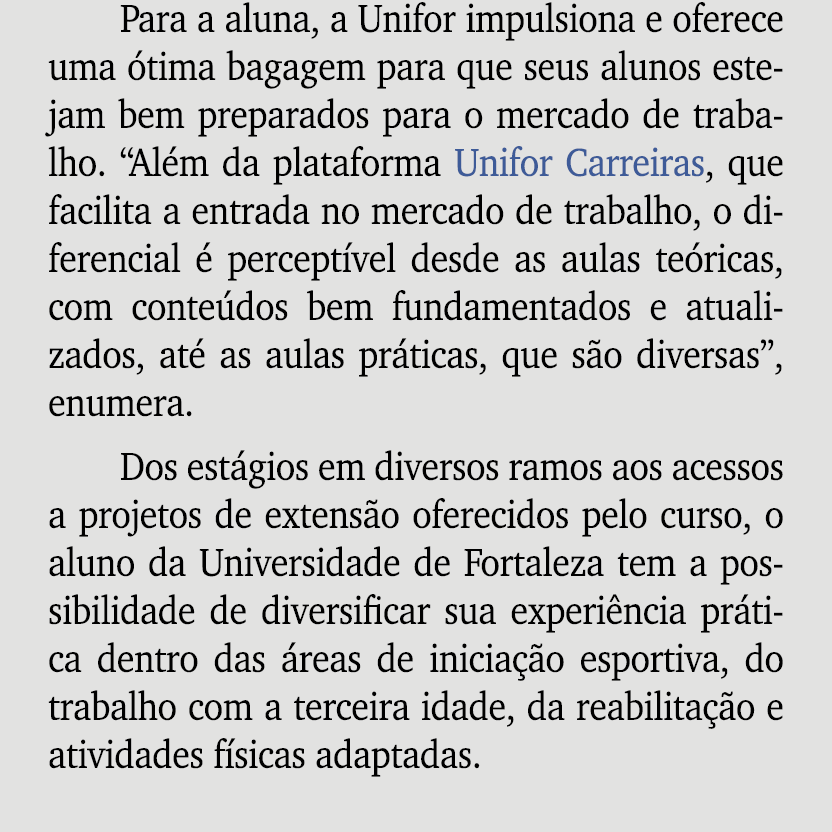 Para a aluna, a Unifor impulsiona e oferece uma ótima bagagem para que seus alunos estejam bem preparados para o mercado de trabalho. “Além da plataforma Unifor Carreiras, que facilita a entrada no mercado de trabalho, o diferencial é perceptível desde as aulas teóricas, com conteúdos bem fundamentados e atualizados, até as aulas práticas, que são diversas”, enumera.

Dos estágios em diversos ramos aos acessos a projetos de extensão oferecidos pelo curso, o aluno da Universidade de Fortaleza tem a possibilidade de diversificar sua experiência prática dentro das áreas de iniciação esportiva, do trabalho com a terceira idade, da reabilitação e atividades físicas adaptadas.